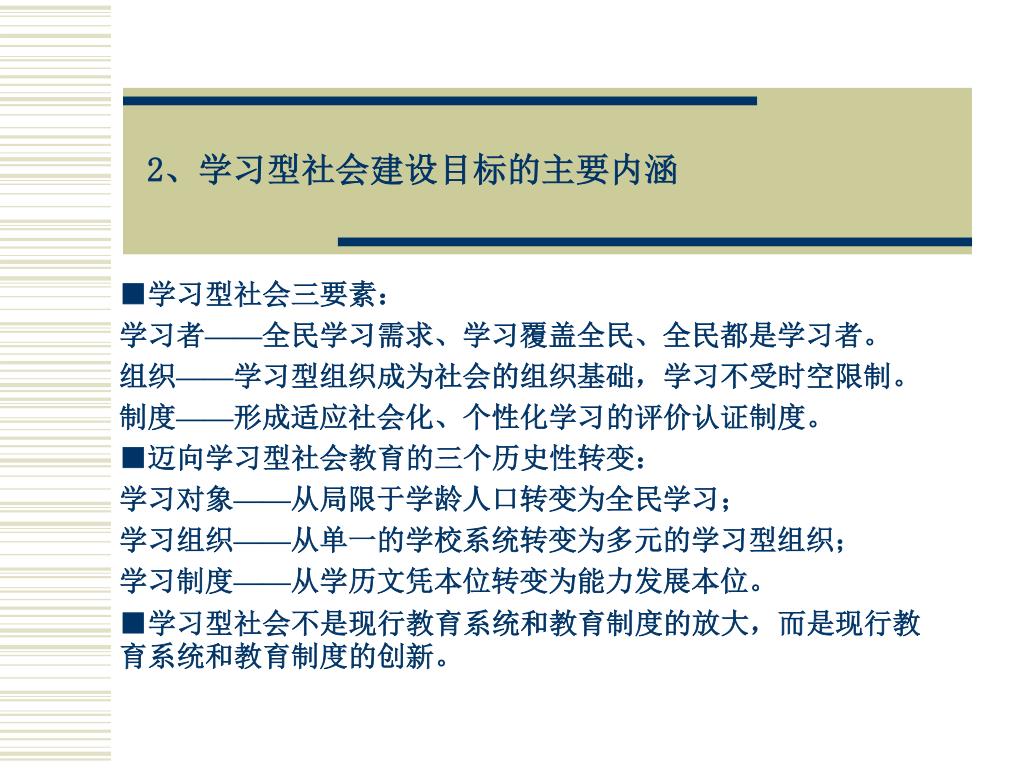 2、学习型社会建设目标的主要内涵

■学习型社会三要素：

学习者——全民学习需求、学习覆盖全民、全民都是学习者。

组织——学习型组织成为社会的组织基础，学习不受时空限制。

制度——形成适应社会化、个性化学习的评价认证制度。

■迈向学习型社会教育的三个历史性转变：

学习对象——从局限于学龄人口转变为全民学习；

学习组织——从单一的学校系统转变为多元的学习型组织；

学习制度——从学历文凭本位转变为能力发展本位。

■学习型社会不是现行教育系统和教育制度的放大，而是现行教育系统和教育制度的创新。